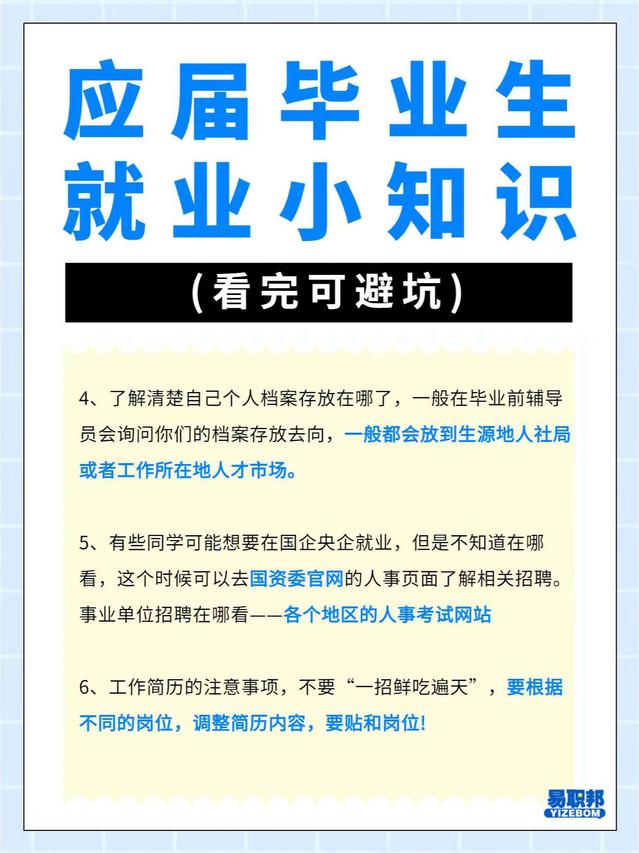 应届毕业生
就业小知识

(看完可避坑)

4、了解清楚自己个人档案存放在哪了，一般在毕业前辅导员会询问你们的档案存放去向，一般都会放到生源地人社局或者工作所在地人才市场。

5、有些同学可能想要在国企央企就业，但是不知道在哪看，这个时候可以去国资委官网的人事页面了解相关招聘。事业单位招聘在哪看——各个地区的人事考试网站

6、工作简历的注意事项，不要“一招鲜吃遍天”，要根据不同的岗位，调整简历内容，要贴和岗位!

易职邦
YIZEBOM